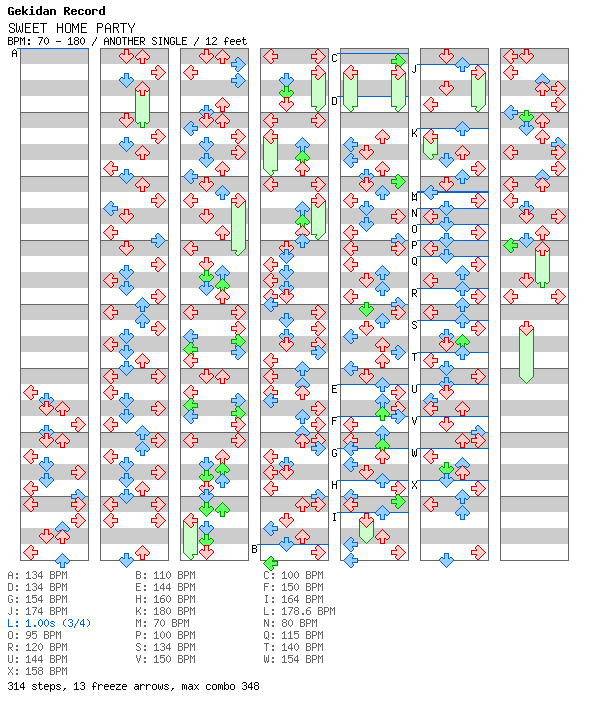 Gekidan Record

SWEET HOME PARTY

BPM: 70 - 180 / ANOTHER SINGLE / 12 feet

A
B
C
D
E
F
G
H
I
J
K
M
N
O
P
Q
R
S
T
U
V
W
X

A: 134 BPM
D: 134 BPM
G: 154 BPM
J: 174 BPM
L: 1.00s (3/4)
O: 95 BPM
R: 120 BPM
U: 144 BPM
X: 158 BPM

B: 110 BPM
E: 144 BPM
H: 160 BPM
K: 180 BPM
M: 70 BPM
P: 100 BPM
S: 134 BPM
V: 150 BPM

C: 100 BPM
F: 150 BPM
I: 164 BPM
L: 178.6 BPM
N: 80 BPM
Q: 115 BPM
T: 140 BPM
W: 154 BPM

314 steps, 13 freeze arrows, max combo 348